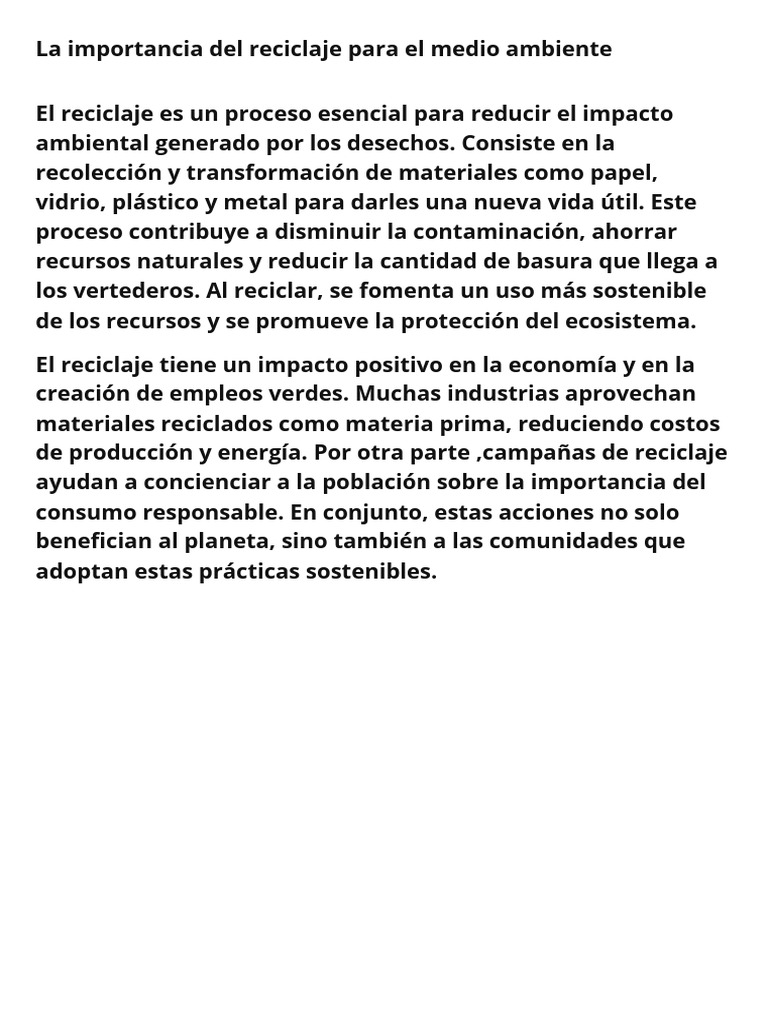 La importancia del reciclaje para el medio ambiente

El reciclaje es un proceso esencial para reducir el impacto ambiental generado por los desechos. Consiste en la recolección y transformación de materiales como papel, vidrio, plástico y metal para darles una nueva vida útil. Este proceso contribuye a disminuir la contaminación, ahorrar recursos naturales y reducir la cantidad de basura que llega a los vertederos. Al reciclar, se fomenta un uso más sostenible de los recursos y se promueve la protección del ecosistema.

El reciclaje tiene un impacto positivo en la economía y en la creación de empleos verdes. Muchas industrias aprovechan materiales reciclados como materia prima, reduciendo costos de producción y energía. Por otra parte ,campañas de reciclaje ayudan a concienciar a la población sobre la importancia del consumo responsable. En conjunto, estas acciones no solo benefician al planeta, sino también a las comunidades que adoptan estas prácticas sostenibles.